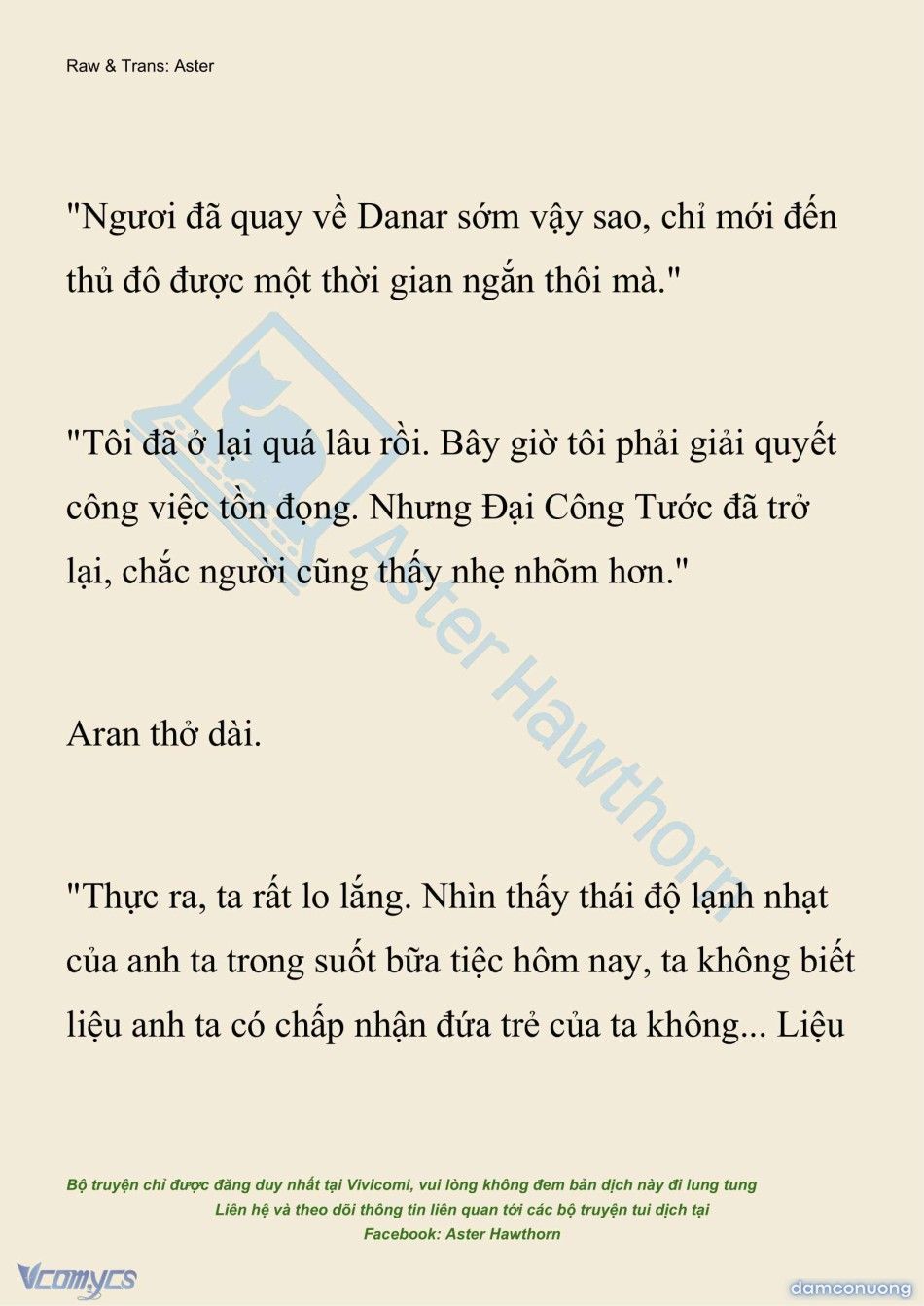 Raw & Trans: Aster

"Ngươi đã quay về Danar sớm vậy sao, chỉ mới đến thủ đô được một thời gian ngắn thôi mà."

"Tôi đã ở lại quá lâu rồi. Bây giờ tôi phải giải quyết công việc tồn đọng. Nhưng Đại Công Tước đã trở lại, chắc người cũng thấy nhẹ nhõm hơn."

Aran thở dài.

"Thực ra, ta rất lo lắng. Nhìn thấy thái độ lạnh nhạt của anh ta trong suốt bữa tiệc hôm nay, ta không biết liệu anh ta có chấp nhận đứa trẻ của ta không... Liệu

Aster Hawthorn

Bộ truyện chỉ được đăng duy nhất tại Vivicomi, vui lòng không đem bản dịch này đi lung tung
Liên hệ và theo dõi thông tin liên quan tới các bộ truyện tui dịch tại
Facebook: Aster Hawthorn

Vcomycs

damconuong